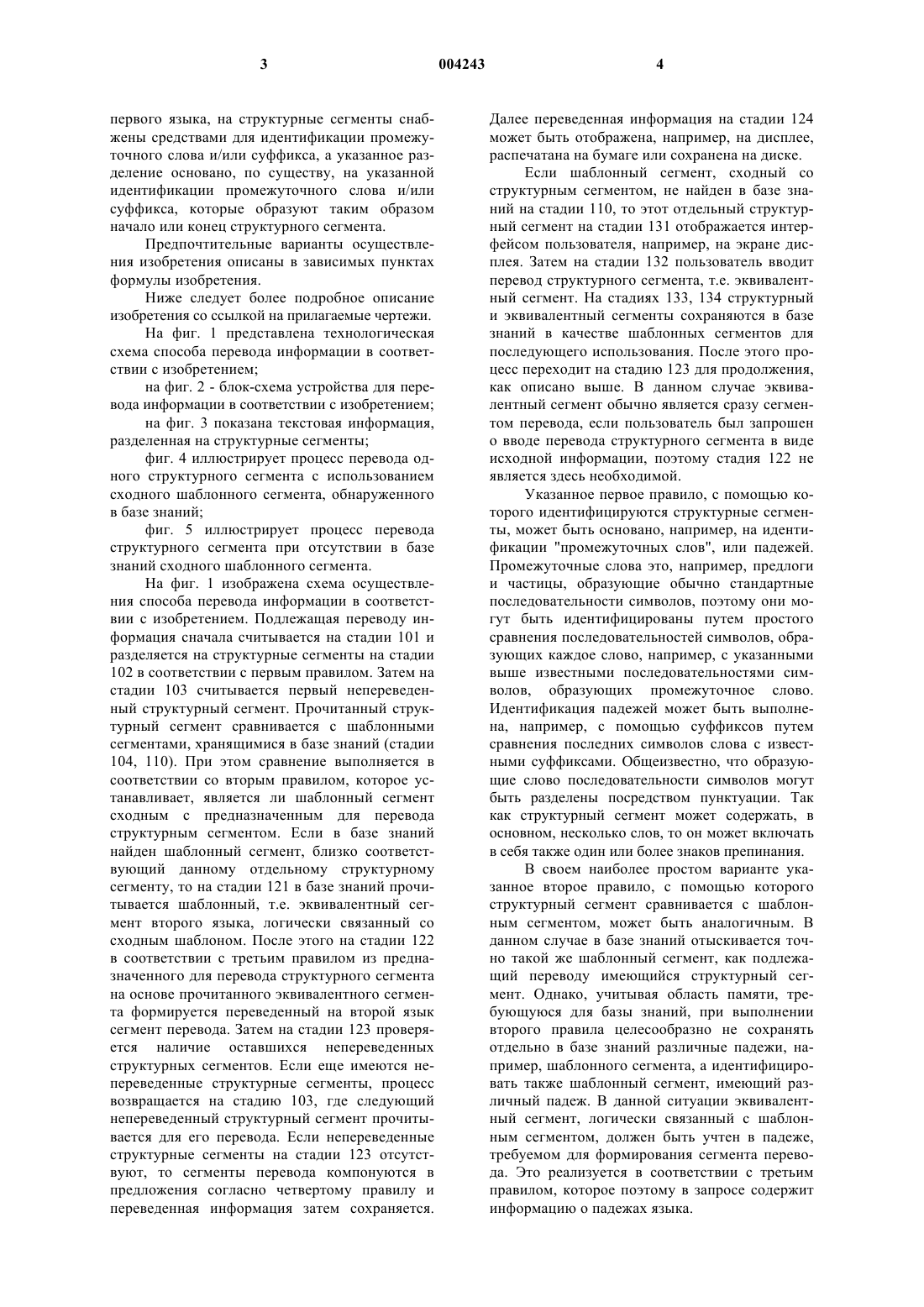 3 004243 4

первого языка, на структурные сегменты снабжены средствами для идентификации промежуточного слова и/или суффикса, а указанное разделение основано, по существу, на указанной идентификации промежуточного слова и/или суффикса, которые образуют таким образом начало или конец структурного сегмента.

Предпочтительные варианты осуществления изобретения описаны в зависимых пунктах формулы изобретения.

Ниже следует более подробное описание изобретения со ссылкой на прилагаемые чертежи.

На фиг. 1 представлена технологическая схема способа перевода информации в соответствии с изобретением;

на фиг. 2 - блок-схема устройства для перевода информации в соответствии с изобретением;

на фиг. 3 показана текстовая информация, разделенная на структурные сегменты;

фиг. 4 иллюстрирует процесс перевода одного структурного сегмента с использованием сходного шаблонного сегмента, обнаруженного в базе знаний;

фиг. 5 иллюстрирует процесс перевода структурного сегмента при отсутствии в базе знаний сходного шаблонного сегмента.

На фиг. 1 изображена схема осуществления способа перевода информации в соответствии с изобретением. Подлежащая переводу информация сначала считывается на стадии 101 и разделяется на структурные сегменты на стадии 102 в соответствии с первым правилом. Затем на стадии 103 считывается первый непереведенный структурный сегмент. Прочитанный структурный сегмент сравнивается с шаблонными сегментами, хранящимися в базе знаний (стадии 104, 110). При этом сравнение выполняется в соответствии со вторым правилом, которое устанавливает, является ли шаблонный сегмент сходным с предназначенным для перевода структурным сегментом. Если в базе знаний найден шаблонный сегмент, близко соответствующий данному отдельному структурному сегменту, то на стадии 121 в базе знаний прочитывается шаблонный, т.е. эквивалентный сегмент второго языка, логически связанный со сходным шаблоном. После этого на стадии 122 в соответствии с третьим правилом из предназначенного для перевода структурного сегмента на основе прочитанного эквивалентного сегмента формируется переведенный на второй язык сегмент перевода. Затем на стадии 123 проверяется наличие оставшихся непереведенных структурных сегментов. Если еще имеются непереведенные структурные сегменты, процесс возвращается на стадию 103, где следующий непереведенный структурный сегмент прочитывается для его перевода. Если непереведенные структурные сегменты на стадии 123 отсутствуют, то сегменты перевода компонуются в предложения согласно четвертому правилу и переведенная информация затем сохраняется.

Далее переведенная информация на стадии 124 может быть отображена, например, на дисплее, распечатана на бумаге или сохранена на диске.

Если шаблонный сегмент, сходный со структурным сегментом, не найден в базе знаний на стадии 110, то этот отдельный структурный сегмент на стадии 131 отображается интерфейсом пользователя, например, на экране дисплея. Затем на стадии 132 пользователь вводит перевод структурного сегмента, т.е. эквивалентный сегмент. На стадиях 133, 134 структурный и эквивалентный сегменты сохраняются в базе знаний в качестве шаблонных сегментов для последующего использования. После этого процесс переходит на стадию 123 для продолжения, как описано выше. В данном случае эквивалентный сегмент обычно является сразу сегментом перевода, если пользователь был запрошен о вводе перевода структурного сегмента в виде исходной информации, поэтому стадия 122 не является здесь необходимой.

Указанное первое правило, с помощью которого идентифицируются структурные сегменты, может быть основано, например, на идентификации "промежуточных слов", или падежей. Промежуточные слова это, например, предлоги и частицы, образующие обычно стандартные последовательности символов, поэтому они могут быть идентифицированы путем простого сравнения последовательностей символов, образующих каждое слово, например, с указанными выше известными последовательностями символов, образующих промежуточное слово. Идентификация падежей может быть выполнена, например, с помощью суффиксов путем сравнения последних символов слова с известными суффиксами. Общеизвестно, что образующие слово последовательности символов могут быть разделены посредством пунктуации. Так как структурный сегмент может содержать, в основном, несколько слов, то он может включать в себя также один или более знаков препинания.

В своем наиболее простом варианте указанное второе правило, с помощью которого структурный сегмент сравнивается с шаблонным сегментом, может быть аналогичным. В данном случае в базе знаний отыскивается точно такой же шаблонный сегмент, как подлежащий переводу имеющийся структурный сегмент. Однако, учитывая область памяти, требующуюся для базы знаний, при выполнении второго правила целесообразно не сохранять отдельно в базе знаний различные падежи, например, шаблонного сегмента, а идентифицировать также шаблонный сегмент, имеющий различный падеж. В данной ситуации эквивалентный сегмент, логически связанный с шаблонным сегментом, должен быть учтен в падеже, требуемом для формирования сегмента перевода. Это реализуется в соответствии с третьим правилом, которое поэтому в запросе содержит информацию о падежах языка.